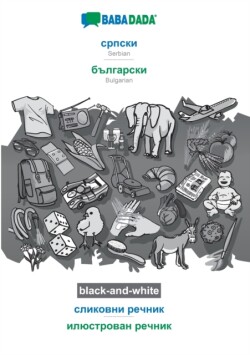 BABADADA

српски
Serbian

български
Bulgarian

black-and-white

сликовни речник

илюстрован речник